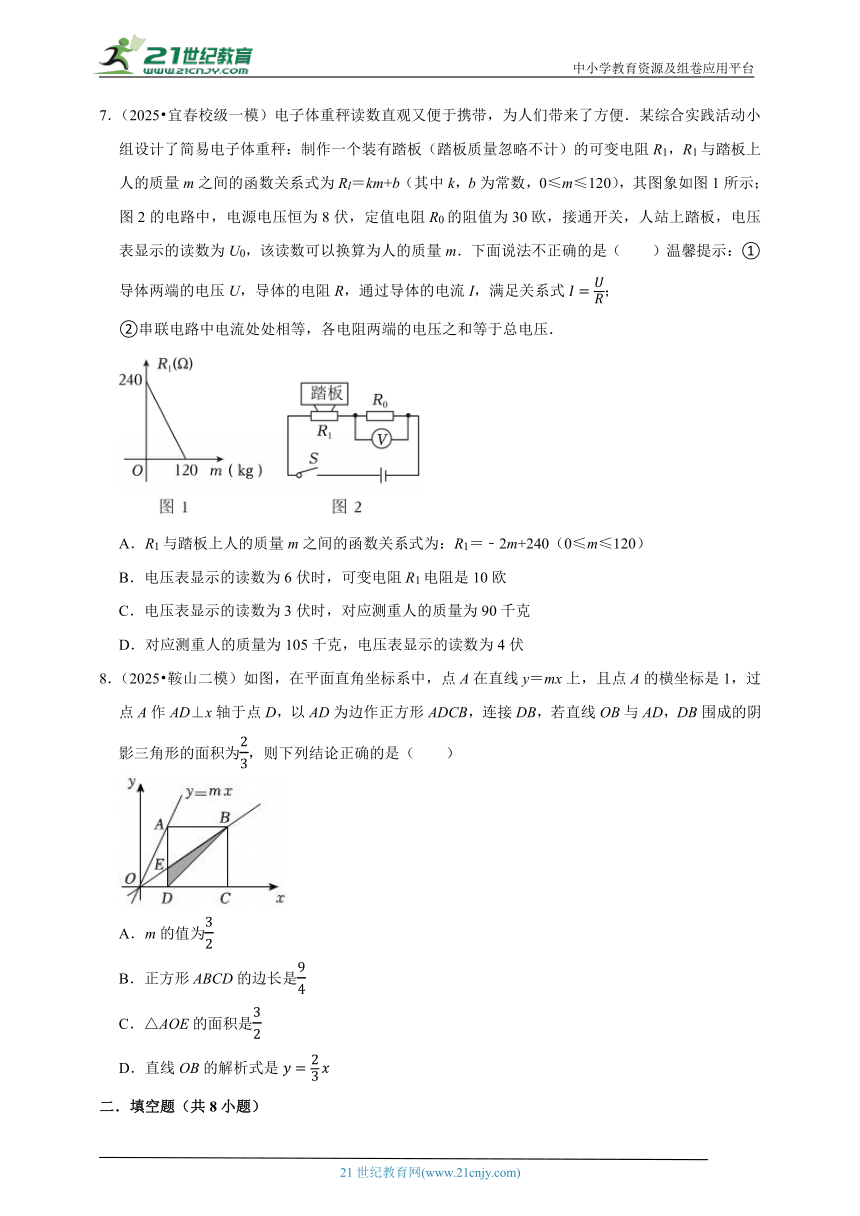 21世纪教育 www.21cnjy.com

中小学教育资源及组卷应用平台

7．（2025•宜春校级一模）电子体重秤读数直观又便于携带，为人们带来了方便．某综合实践活动小组设计了简易电子体重秤：制作一个装有踏板（踏板质量忽略不计）的可变电阻 $R_1$，$R_1$ 与踏板上人的质量 $m$ 之间的函数关系式为 $R_l=km+b$（其中 $k$，$b$ 为常数，$0\leqslant m\leqslant 120$），其图象如图 1 所示；图 2 的电路中，电源电压恒为 8 伏，定值电阻 $R_0$ 的阻值为 30 欧，接通开关，人站上踏板，电压表显示的读数为 $U_0$，该读数可以换算为人的质量 $m$．下面说法不正确的是（　　）温馨提示：①导体两端的电压 $U$，导体的电阻 $R$，通过导体的电流 $I$，满足关系式 $I=\frac{U}{R}$；

②串联电路中电流处处相等，各电阻两端的电压之和等于总电压．

$R_1(\Omega)$
240
$O$　120　$m$（kg）
图 1

踏板
$R_0$
$R_1$
V
$S$
图 2

A．$R_1$ 与踏板上人的质量 $m$ 之间的函数关系式为：$R_1=-2m+240$（$0\leqslant m\leqslant 120$）

B．电压表显示的读数为 6 伏时，可变电阻 $R_1$ 电阻是 10 欧

C．电压表显示的读数为 3 伏时，对应测重人的质量为 90 千克

D．对应测重人的质量为 105 千克，电压表显示的读数为 4 伏

8．（2025•鞍山二模）如图，在平面直角坐标系中，点 $A$ 在直线 $y=mx$ 上，且点 $A$ 的横坐标是 1，过点 $A$ 作 $AD\perp x$ 轴于点 $D$，以 $AD$ 为边作正方形 $ADCB$，连接 $DB$，若直线 $OB$ 与 $AD$，$DB$ 围成的阴影三角形的面积为$\frac{2}{3}$，则下列结论正确的是（　　）

$y$　$y=mx$
$A$　$B$
$E$
$O$　$D$　$C$　$x$

A．$m$ 的值为$\frac{3}{2}$

B．正方形 $ABCD$ 的边长是$\frac{9}{4}$

C．$\triangle AOE$ 的面积是$\frac{3}{2}$

D．直线 $OB$ 的解析式是 $y=\frac{2}{3}x$

二．填空题（共 8 小题）

21 世纪教育网(www.21cnjy.com)